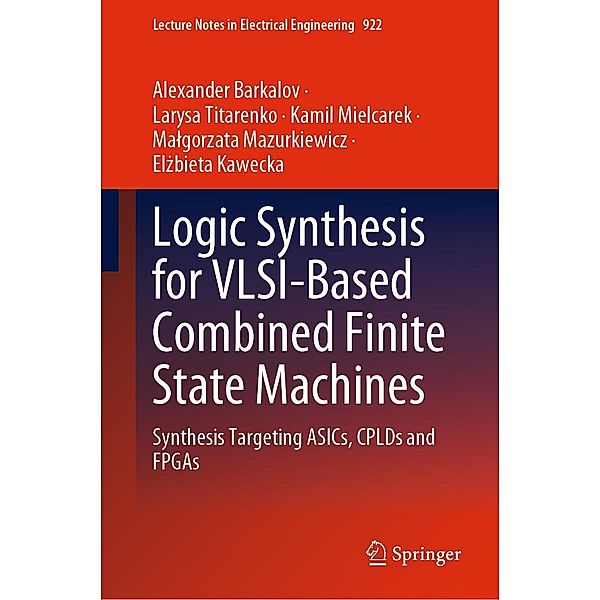 Lecture Notes in Electrical Engineering 922

Alexander Barkalov · Larysa Titarenko · Kamil Mielcarek · Małgorzata Mazurkiewicz · Elżbieta Kawecka

Logic Synthesis for VLSI-Based Combined Finite State Machines

Synthesis Targeting ASICs, CPLDs and FPGAs

Springer